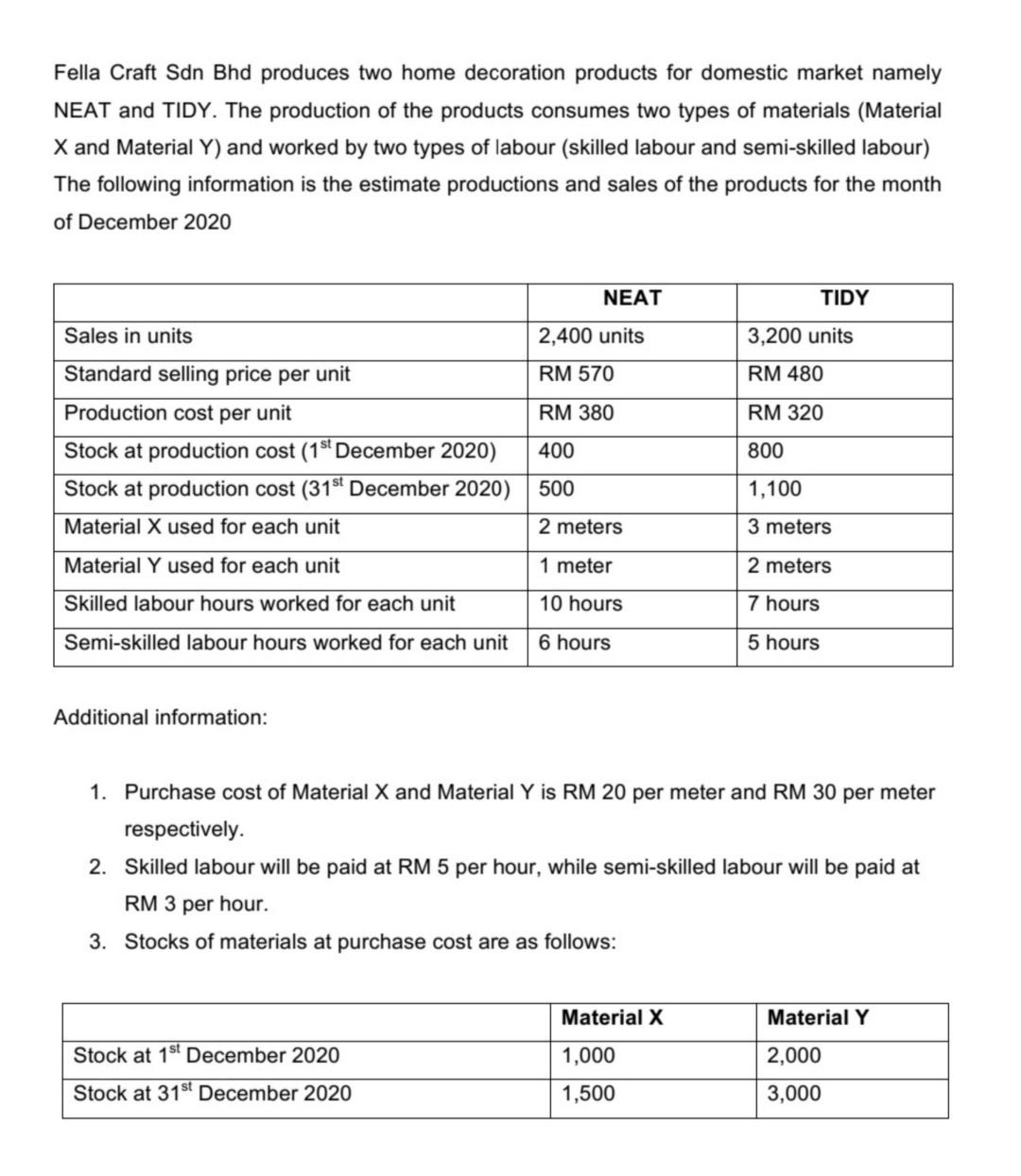 Fella Craft Sdn Bhd produces two home decoration products for domestic market namely NEAT and TIDY. The production of the products consumes two types of materials (Material X and Material Y) and worked by two types of labour (skilled labour and semi-skilled labour) The following information is the estimate productions and sales of the products for the month of December 2020

| | NEAT | TIDY |
|---|---|---|
| Sales in units | 2,400 units | 3,200 units |
| Standard selling price per unit | RM 570 | RM 480 |
| Production cost per unit | RM 380 | RM 320 |
| Stock at production cost ($1^{st}$ December 2020) | 400 | 800 |
| Stock at production cost ($31^{st}$ December 2020) | 500 | 1,100 |
| Material X used for each unit | 2 meters | 3 meters |
| Material Y used for each unit | 1 meter | 2 meters |
| Skilled labour hours worked for each unit | 10 hours | 7 hours |
| Semi-skilled labour hours worked for each unit | 6 hours | 5 hours |

Additional information:

1. Purchase cost of Material X and Material Y is RM 20 per meter and RM 30 per meter respectively.
2. Skilled labour will be paid at RM 5 per hour, while semi-skilled labour will be paid at RM 3 per hour.
3. Stocks of materials at purchase cost are as follows:

| | Material X | Material Y |
|---|---|---|
| Stock at $1^{st}$ December 2020 | 1,000 | 2,000 |
| Stock at $31^{st}$ December 2020 | 1,500 | 3,000 |